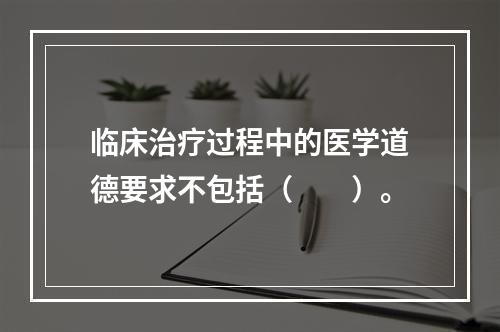 临床治疗过程中的医学道德要求不包括（　　）。